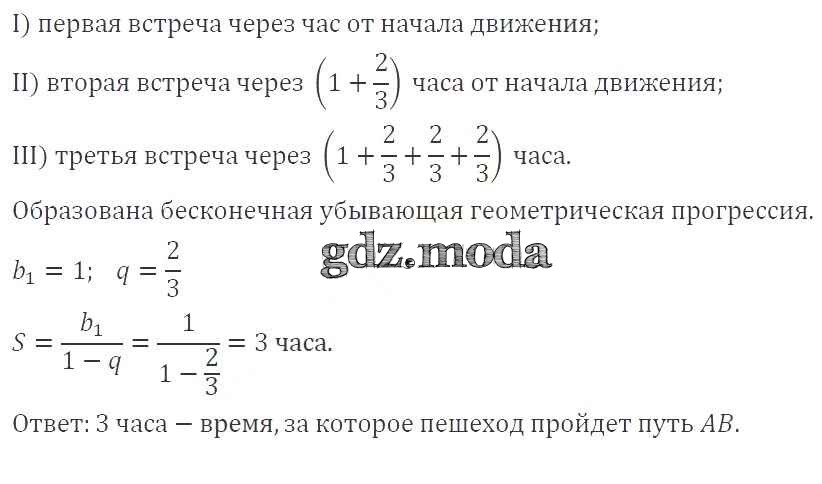 I) первая встреча через час от начала движения;

II) вторая встреча через $\left(1+\frac{2}{3}\right)$ часа от начала движения;

III) третья встреча через $\left(1+\frac{2}{3}+\frac{2}{3}+\frac{2}{3}\right)$ часа.

Образована бесконечная убывающая геометрическая прогрессия.

$b_1 = 1; \quad q = \frac{2}{3}$

$S = \frac{b_1}{1-q} = \frac{1}{1-\frac{2}{3}} = 3$ часа.

Ответ: 3 часа — время, за которое пешеход пройдет путь $AB$.

gdz.moda